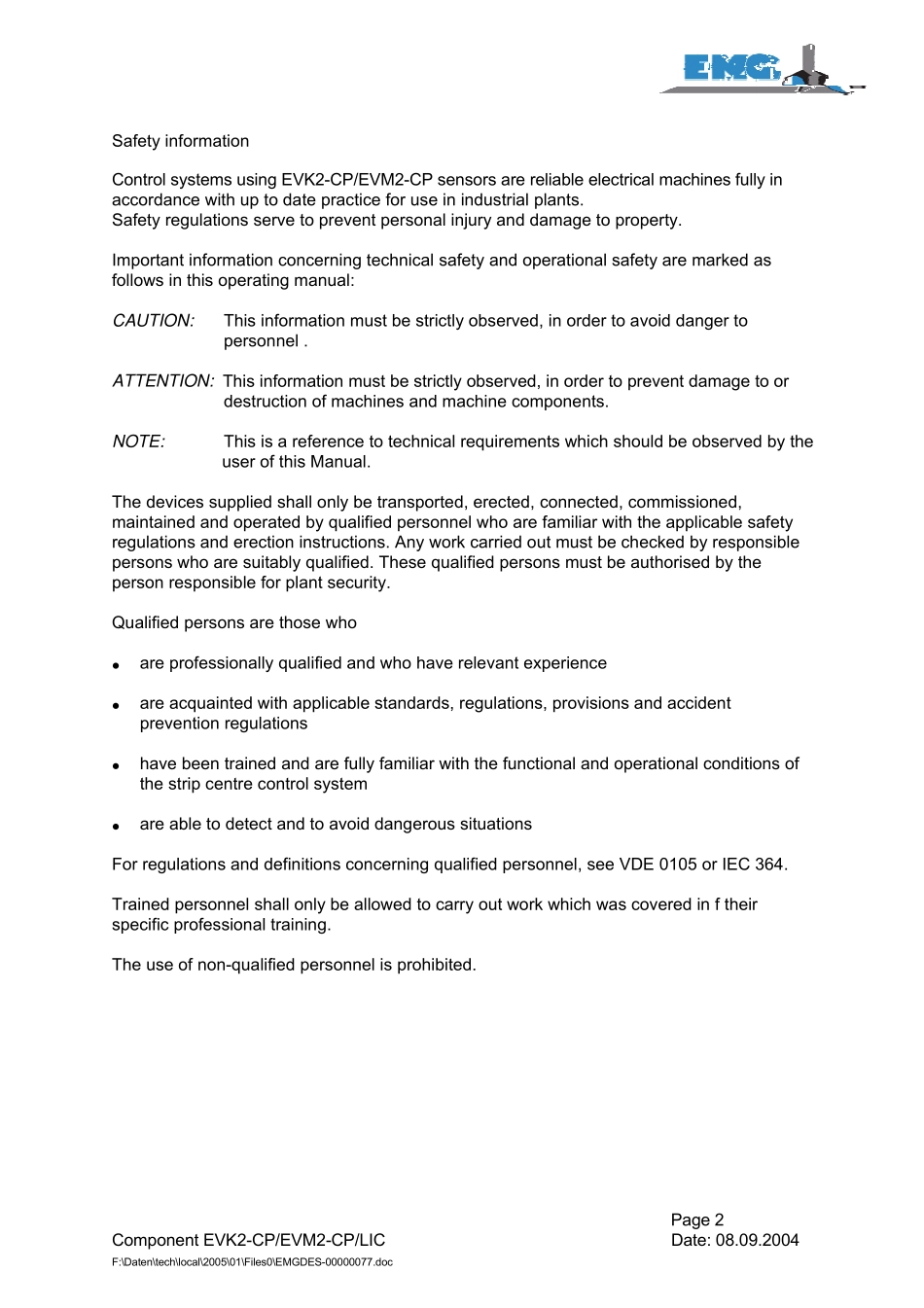 EMG

Safety information

Control systems using EVK2-CP/EVM2-CP sensors are reliable electrical machines fully in accordance with up to date practice for use in industrial plants.
Safety regulations serve to prevent personal injury and damage to property.

Important information concerning technical safety and operational safety are marked as follows in this operating manual:

CAUTION: This information must be strictly observed, in order to avoid danger to personnel .

ATTENTION: This information must be strictly observed, in order to prevent damage to or destruction of machines and machine components.

NOTE: This is a reference to technical requirements which should be observed by the user of this Manual.

The devices supplied shall only be transported, erected, connected, commissioned, maintained and operated by qualified personnel who are familiar with the applicable safety regulations and erection instructions. Any work carried out must be checked by responsible persons who are suitably qualified. These qualified persons must be authorised by the person responsible for plant security.

Qualified persons are those who

• are professionally qualified and who have relevant experience

• are acquainted with applicable standards, regulations, provisions and accident prevention regulations

• have been trained and are fully familiar with the functional and operational conditions of the strip centre control system

• are able to detect and to avoid dangerous situations

For regulations and definitions concerning qualified personnel, see VDE 0105 or IEC 364.

Trained personnel shall only be allowed to carry out work which was covered in f their specific professional training.

The use of non-qualified personnel is prohibited.

Page 2
Component EVK2-CP/EVM2-CP/LIC
Date: 08.09.2004
F:\Daten\tech\local\2005\01\Files0\EMGDES-00000077.doc